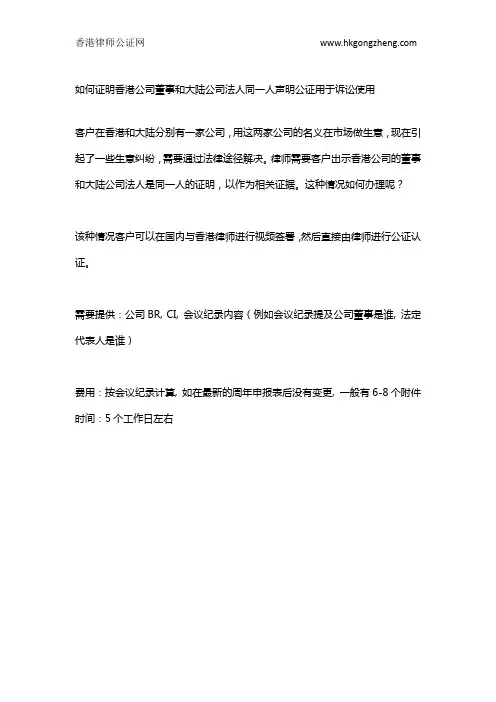 香港律师公证网 www.hkgongzheng.com

如何证明香港公司董事和大陆公司法人同一人声明公证用于诉讼使用

客户在香港和大陆分别有一家公司，用这两家公司的名义在市场做生意，现在引起了一些生意纠纷，需要通过法律途径解决。律师需要客户出示香港公司的董事和大陆公司法人是同一人的证明，以作为相关证据。这种情况如何办理呢？

该种情况客户可以在国内与香港律师进行视频签署，然后直接由律师进行公证认证。

需要提供：公司 BR, CI, 会议纪录内容（例如会议纪录提及公司董事是谁, 法定代表人是谁）

费用：按会议纪录计算, 如在最新的周年申报表后没有变更, 一般有 6-8 个附件
时间：5 个工作日左右